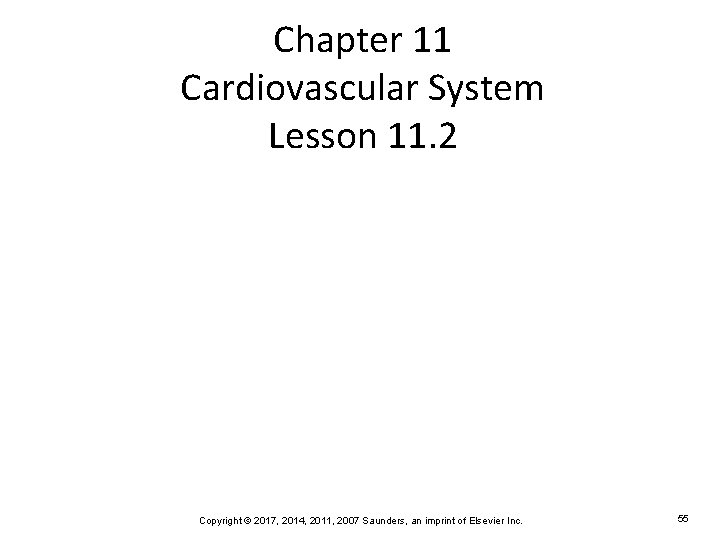 Chapter 11
Cardiovascular System
Lesson 11.2

Copyright © 2017, 2014, 2011, 2007 Saunders, an imprint of Elsevier Inc.

55